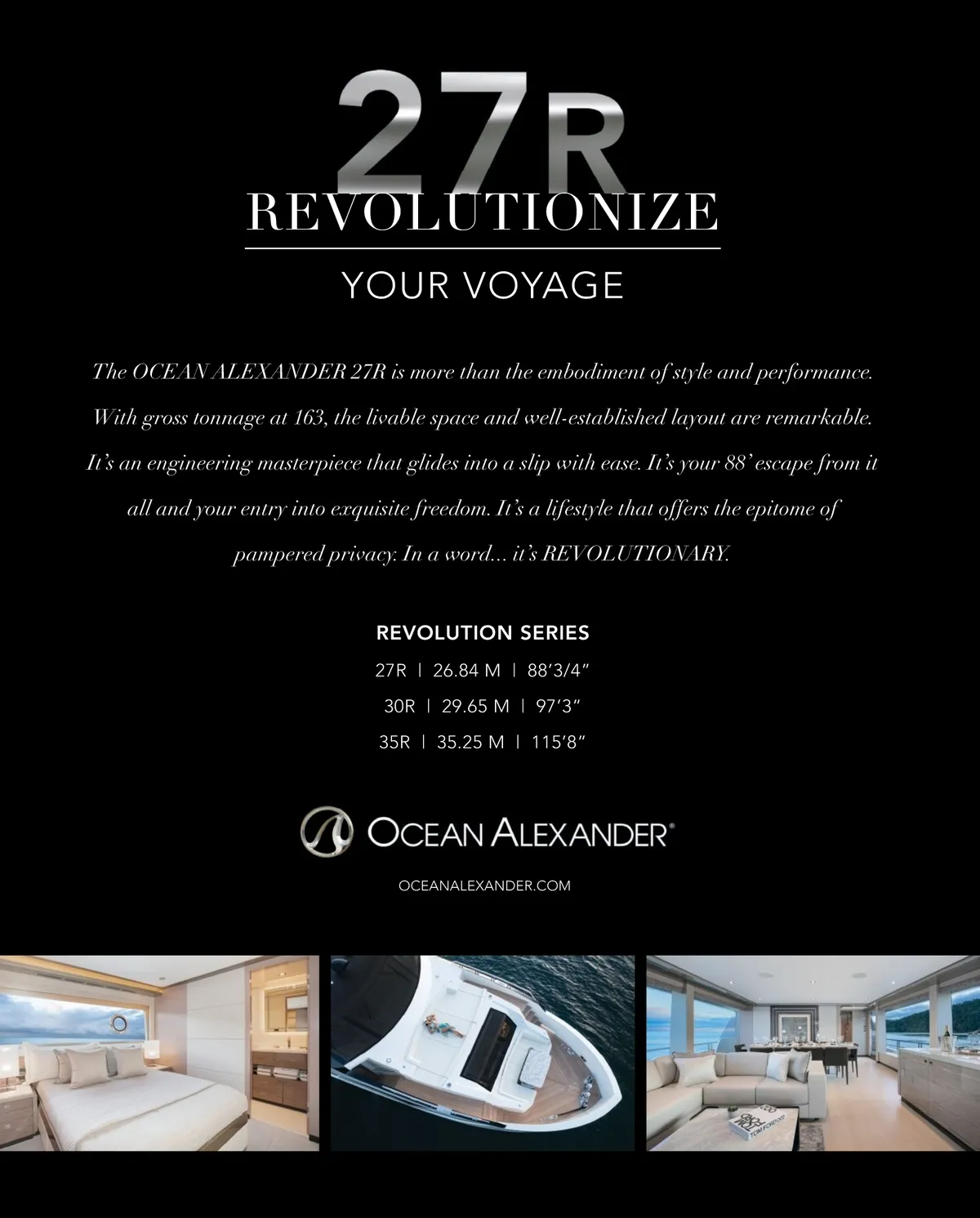 27R
REVOLUTIONIZE
YOUR VOYAGE

The OCEAN ALEXANDER 27R is more than the embodiment of style and performance. With gross tonnage at 163, the livable space and well-established layout are remarkable. It's an engineering masterpiece that glides into a slip with ease. It's your 88' escape from it all and your entry into exquisite freedom. It's a lifestyle that offers the epitome of pampered privacy. In a word... it's REVOLUTIONARY.

REVOLUTION SERIES
27R | 26.84 M | 88'3/4"
30R | 29.65 M | 97'3"
35R | 35.25 M | 115'8"

OCEAN ALEXANDER®
OCEANALEXANDER.COM

TOM FORD